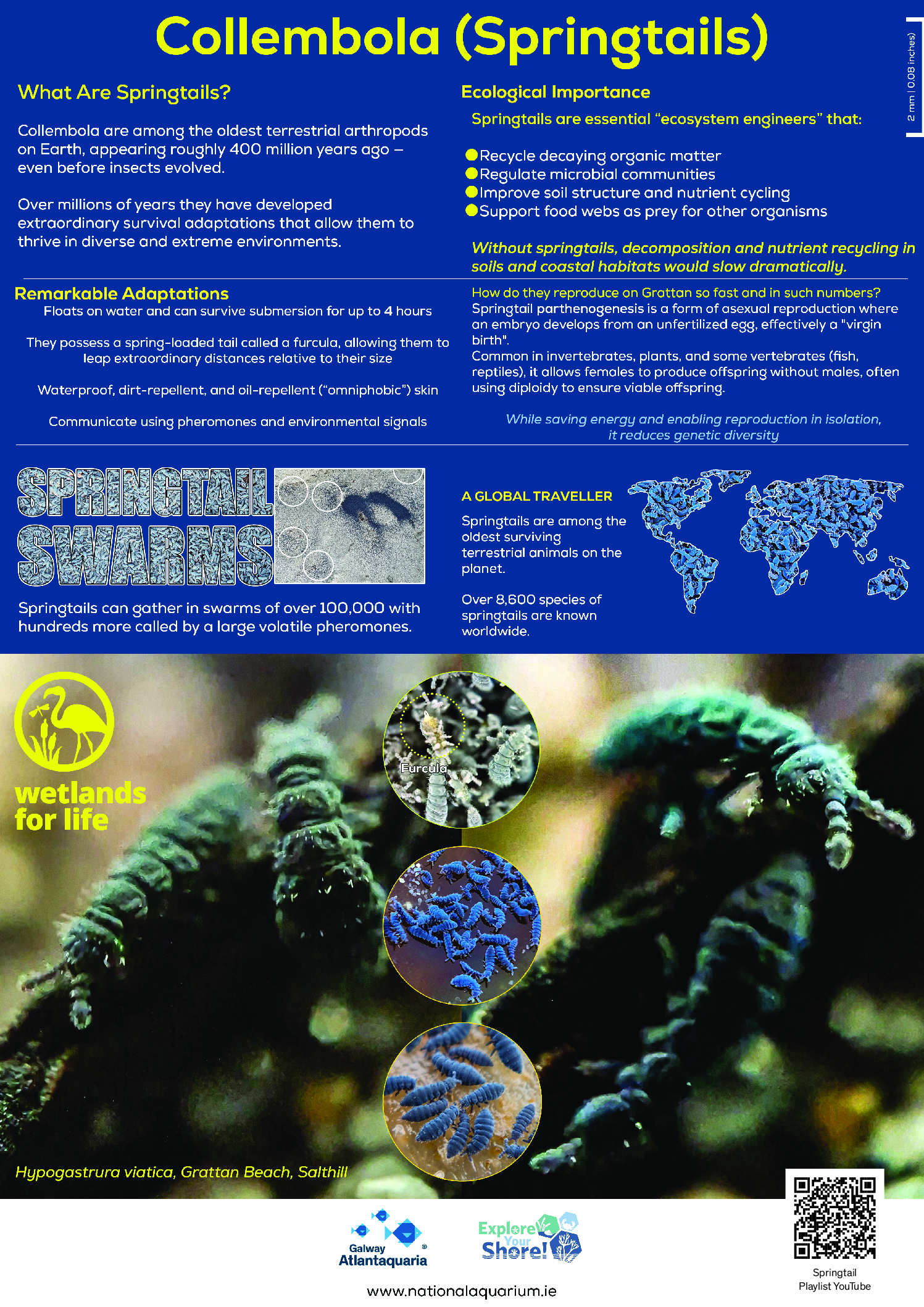 Collembola (Springtails)

2 mm (0.08 inches)

What Are Springtails?

Collembola are among the oldest terrestrial arthropods on Earth, appearing roughly 400 million years ago – even before insects evolved.

Over millions of years they have developed extraordinary survival adaptations that allow them to thrive in diverse and extreme environments.

Ecological Importance

Springtails are essential "ecosystem engineers" that:

Recycle decaying organic matter
Regulate microbial communities
Improve soil structure and nutrient cycling
Support food webs as prey for other organisms

Without springtails, decomposition and nutrient recycling in soils and coastal habitats would slow dramatically.

Remarkable Adaptations

Floats on water and can survive submersion for up to 4 hours

They possess a spring-loaded tail called a furcula, allowing them to leap extraordinary distances relative to their size

Waterproof, dirt-repellent, and oil-repellent ("omniphobic") skin

Communicate using pheromones and environmental signals

How do they reproduce on Grattan so fast and in such numbers?
Springtail parthenogenesis is a form of asexual reproduction where an embryo develops from an unfertilized egg, effectively a "virgin birth".
Common in invertebrates, plants, and some vertebrates (fish, reptiles), it allows females to produce offspring without males, often using diploidy to ensure viable offspring.

While saving energy and enabling reproduction in isolation, it reduces genetic diversity

SPRINGTAIL SWARMS

Springtails can gather in swarms of over 100,000 with hundreds more called by a large volatile pheromones.

A GLOBAL TRAVELLER

Springtails are among the oldest surviving terrestrial animals on the planet.

Over 8,600 species of springtails are known worldwide.

wetlands for life

Furcula

Hypogastrura viatica, Grattan Beach, Salthill

Galway Atlantaquaria

Explore Your Shore!

www.nationalaquarium.ie

Springtail Playlist YouTube